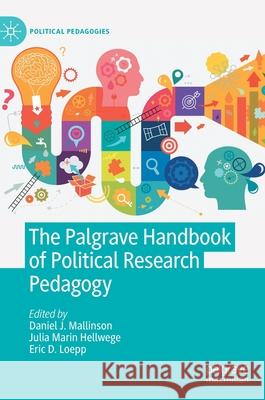 POLITICAL PEDAGOGIES

The Palgrave Handbook of Political Research Pedagogy

Edited by
Daniel J. Mallinson
Julia Marin Hellwege
Eric D. Loepp

Kraina Książek